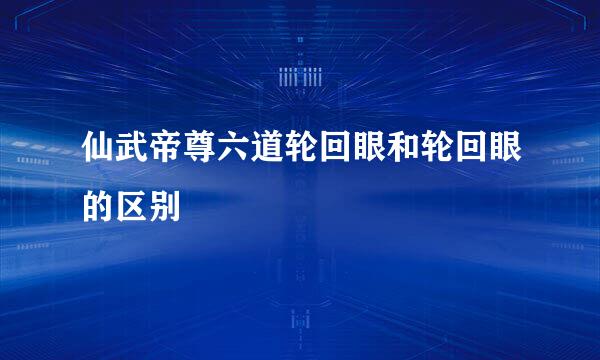 仙武帝尊六道轮回眼和轮回眼的区别